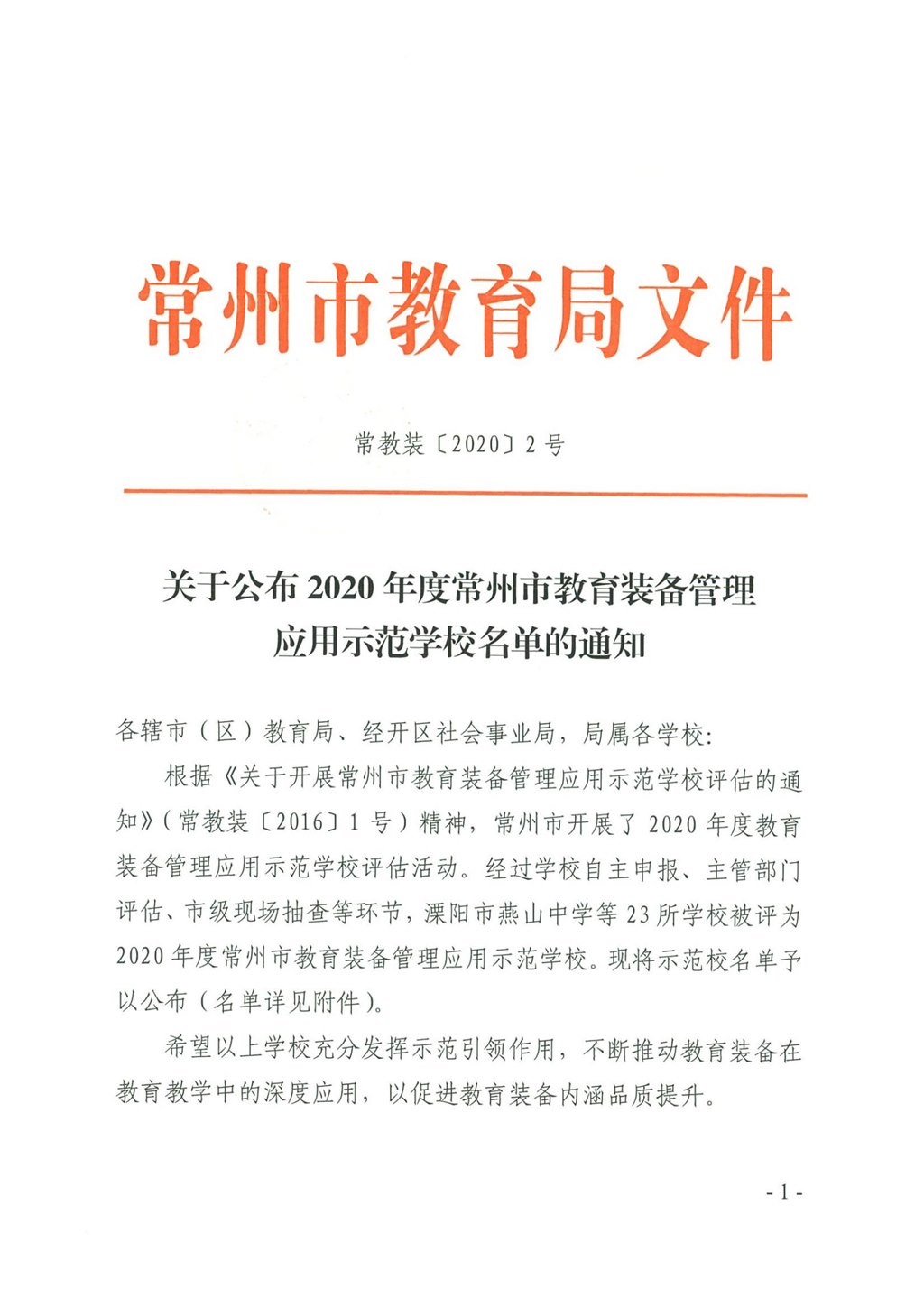 常州市教育局文件

常教装〔2020〕2号

关于公布2020年度常州市教育装备管理应用示范学校名单的通知

各辖市（区）教育局、经开区社会事业局，局属各学校：

根据《关于开展常州市教育装备管理应用示范学校评估的通知》（常教装〔2016〕1号）精神，常州市开展了2020年度教育装备管理应用示范学校评估活动。经过学校自主申报、主管部门评估、市级现场抽查等环节，溧阳市燕山中学等23所学校被评为2020年度常州市教育装备管理应用示范学校。现将示范校名单予以公布（名单详见附件）。

希望以上学校充分发挥示范引领作用，不断推动教育装备在教育教学中的深度应用，以促进教育装备内涵品质提升。

- 1 -